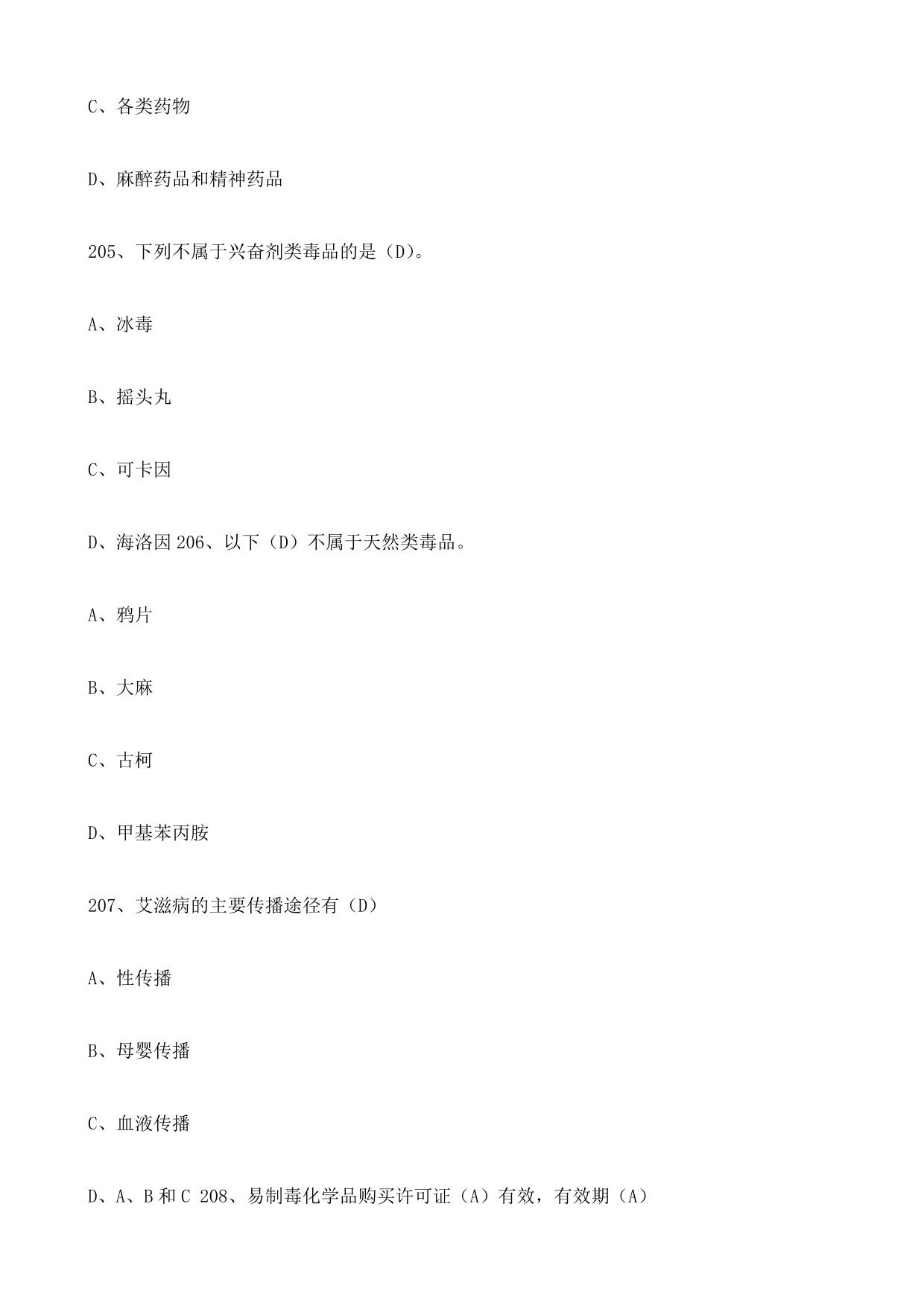 C、各类药物

D、麻醉药品和精神药品

205、下列不属于兴奋剂类毒品的是（D）。

A、冰毒

B、摇头丸

C、可卡因

D、海洛因 206、以下（D）不属于天然类毒品。

A、鸦片

B、大麻

C、古柯

D、甲基苯丙胺

207、艾滋病的主要传播途径有（D）

A、性传播

B、母婴传播

C、血液传播

D、A、B 和 C 208、易制毒化学品购买许可证（A）有效，有效期（A）